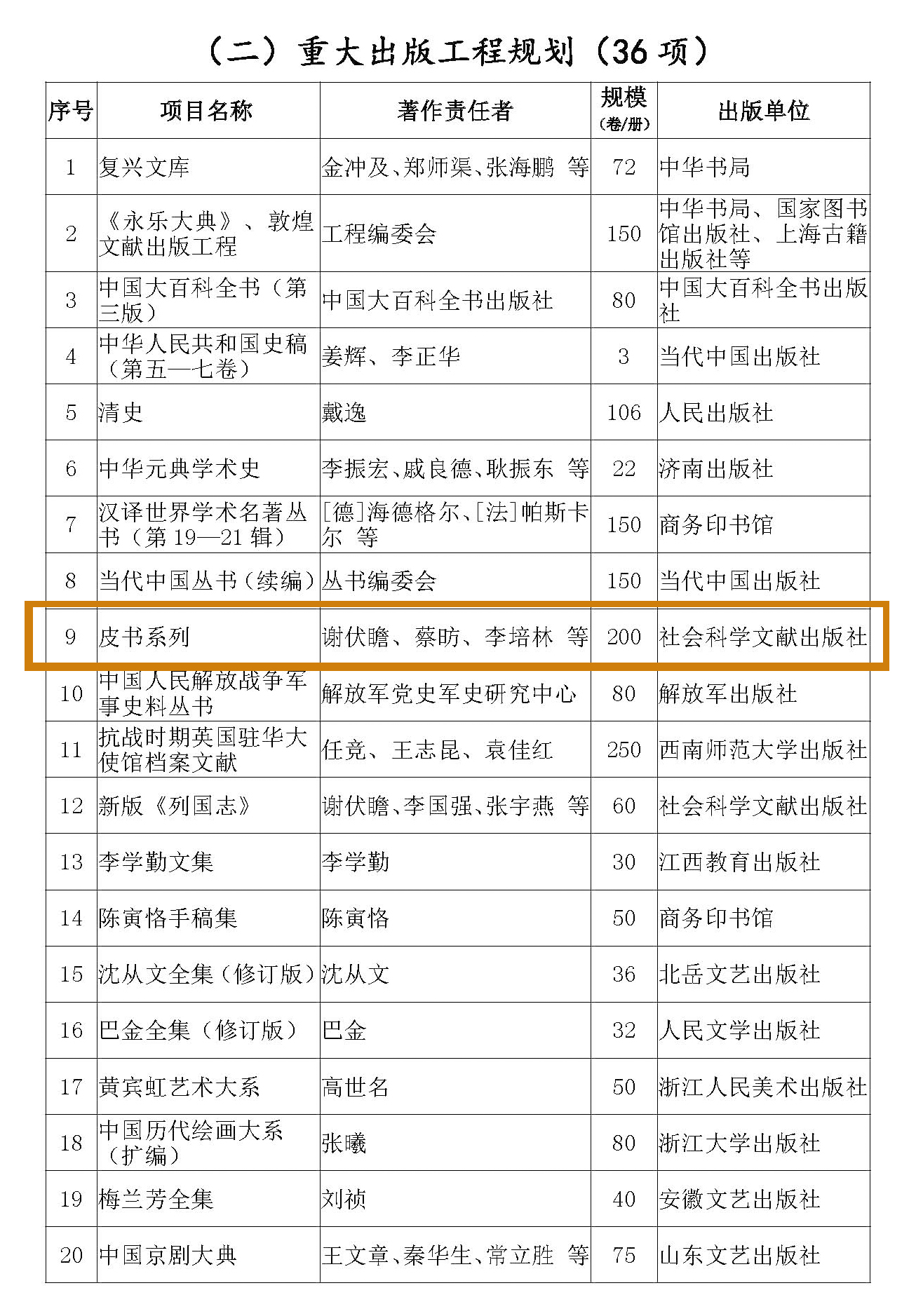 （二）重大出版工程规划（36 项）

| 序号 | 项目名称 | 著作责任者 | 规模（卷/册） | 出版单位 |
|---|---|---|---|---|
| 1 | 复兴文库 | 金冲及、郑师渠、张海鹏 等 | 72 | 中华书局 |
| 2 | 《永乐大典》、敦煌文献出版工程 | 工程编委会 | 150 | 中华书局、国家图书馆出版社、上海古籍出版社等 |
| 3 | 中国大百科全书（第三版） | 中国大百科全书出版社 | 80 | 中国大百科全书出版社 |
| 4 | 中华人民共和国史稿（第五—七卷） | 姜辉、李正华 | 3 | 当代中国出版社 |
| 5 | 清史 | 戴逸 | 106 | 人民出版社 |
| 6 | 中华元典学术史 | 李振宏、戚良德、耿振东 等 | 22 | 济南出版社 |
| 7 | 汉译世界学术名著丛书（第 19—21 辑） | [德]海德格尔、[法]帕斯卡尔 等 | 150 | 商务印书馆 |
| 8 | 当代中国丛书（续编） | 丛书编委会 | 150 | 当代中国出版社 |
| 9 | 皮书系列 | 谢伏瞻、蔡昉、李培林 等 | 200 | 社会科学文献出版社 |
| 10 | 中国人民解放战争军事史料丛书 | 解放军党史军史研究中心 | 80 | 解放军出版社 |
| 11 | 抗战时期英国驻华大使馆档案文献 | 任竞、王志昆、袁佳红 | 250 | 西南师范大学出版社 |
| 12 | 新版《列国志》 | 谢伏瞻、李国强、张宇燕 等 | 60 | 社会科学文献出版社 |
| 13 | 李学勤文集 | 李学勤 | 30 | 江西教育出版社 |
| 14 | 陈寅恪手稿集 | 陈寅恪 | 50 | 商务印书馆 |
| 15 | 沈从文全集（修订版） | 沈从文 | 36 | 北岳文艺出版社 |
| 16 | 巴金全集（修订版） | 巴金 | 32 | 人民文学出版社 |
| 17 | 黄宾虹艺术大系 | 高世名 | 50 | 浙江人民美术出版社 |
| 18 | 中国历代绘画大系（扩编） | 张曦 | 80 | 浙江大学出版社 |
| 19 | 梅兰芳全集 | 刘祯 | 40 | 安徽文艺出版社 |
| 20 | 中国京剧大典 | 王文章、秦华生、常立胜 等 | 75 | 山东文艺出版社 |